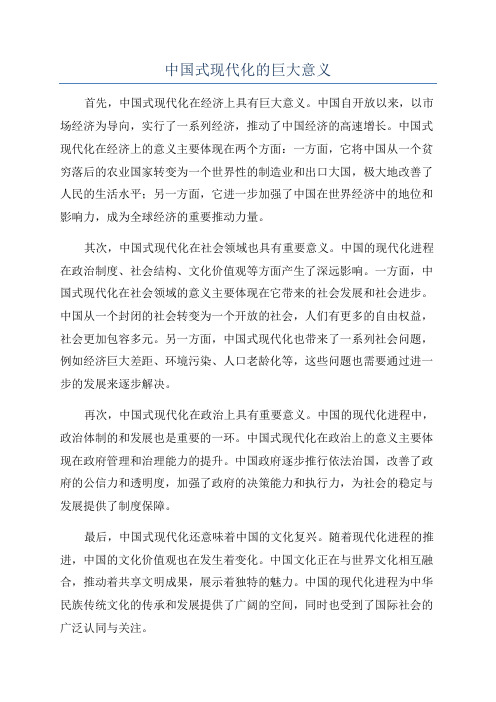 中国式现代化的巨大意义

首先，中国式现代化在经济上具有巨大意义。中国自开放以来，以市场经济为导向，实行了一系列经济，推动了中国经济的高速增长。中国式现代化在经济上的意义主要体现在两个方面：一方面，它将中国从一个贫穷落后的农业国家转变为一个世界性的制造业和出口大国，极大地改善了人民的生活水平；另一方面，它进一步加强了中国在世界经济中的地位和影响力，成为全球经济的重要推动力量。

其次，中国式现代化在社会领域也具有重要意义。中国的现代化进程在政治制度、社会结构、文化价值观等方面产生了深远影响。一方面，中国式现代化在社会领域的意义主要体现在它带来的社会发展和社会进步。中国从一个封闭的社会转变为一个开放的社会，人们有更多的自由权益，社会更加包容多元。另一方面，中国式现代化也带来了一系列社会问题，例如经济巨大差距、环境污染、人口老龄化等，这些问题也需要通过进一步的发展来逐步解决。

再次，中国式现代化在政治上具有重要意义。中国的现代化进程中，政治体制的和发展也是重要的一环。中国式现代化在政治上的意义主要体现在政府管理和治理能力的提升。中国政府逐步推行依法治国，改善了政府的公信力和透明度，加强了政府的决策能力和执行力，为社会的稳定与发展提供了制度保障。

最后，中国式现代化还意味着中国的文化复兴。随着现代化进程的推进，中国的文化价值观也在发生着变化。中国文化正在与世界文化相互融合，推动着共享文明成果，展示着独特的魅力。中国的现代化进程为中华民族传统文化的传承和发展提供了广阔的空间，同时也受到了国际社会的广泛认同与关注。